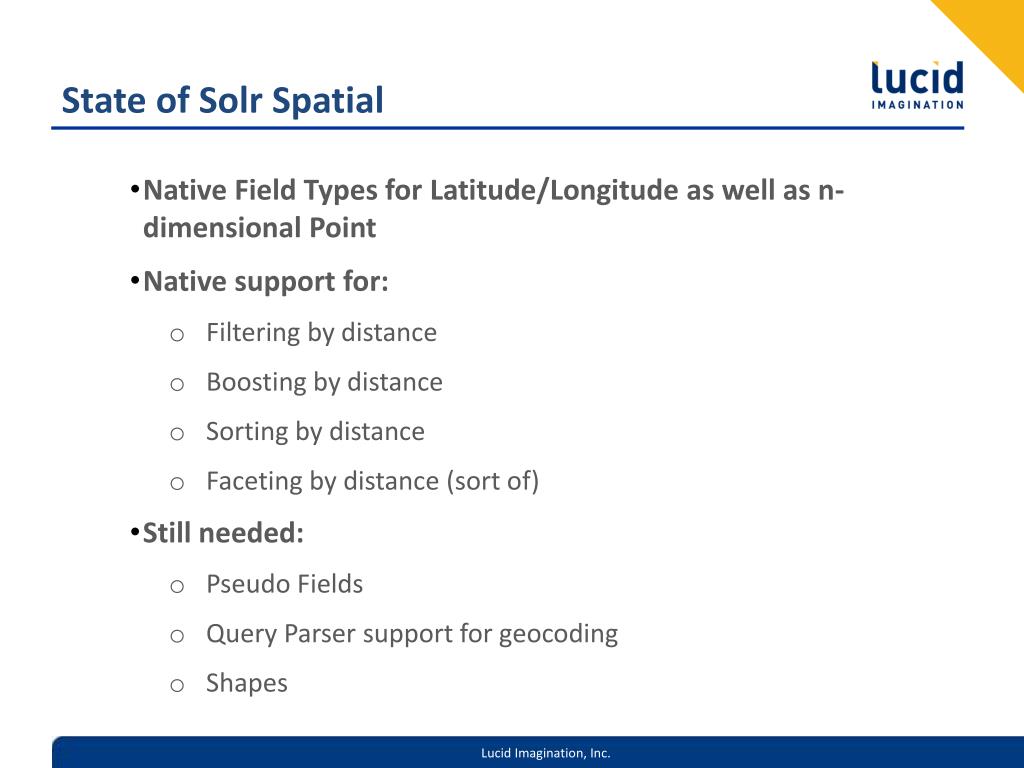 State of Solr Spatial

lucid IMAGINATION

• Native Field Types for Latitude/Longitude as well as n-dimensional Point

• Native support for:

o Filtering by distance

o Boosting by distance

o Sorting by distance

o Faceting by distance (sort of)

• Still needed:

o Pseudo Fields

o Query Parser support for geocoding

o Shapes

Lucid Imagination, Inc.